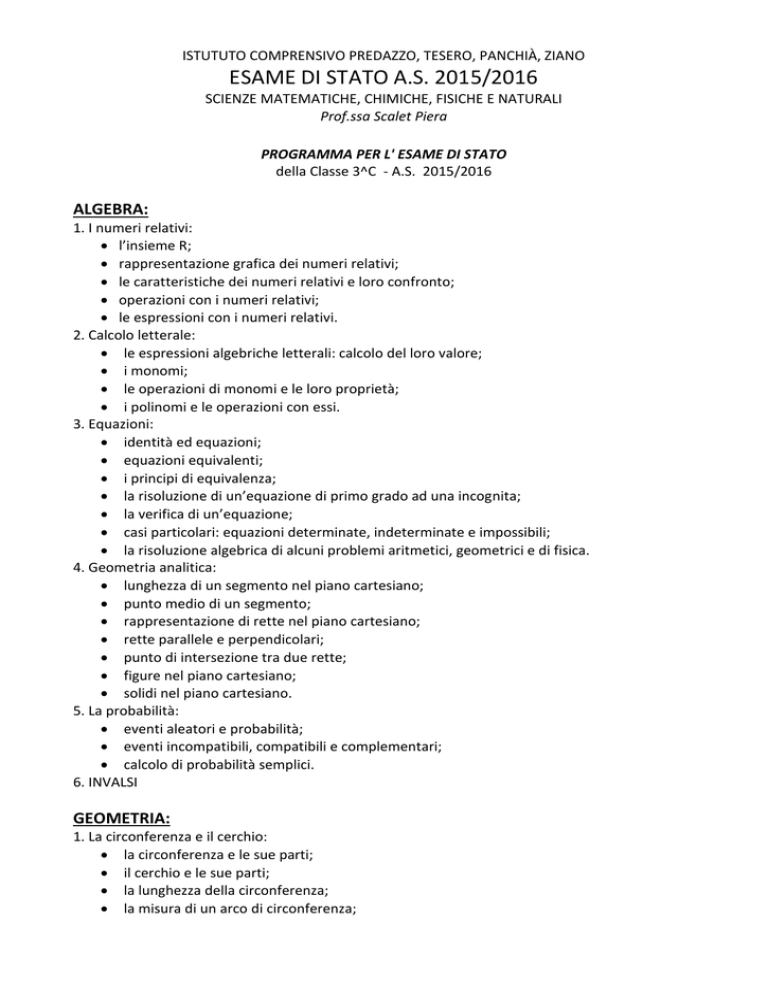 ISTUTUTO COMPRENSIVO PREDAZZO, TESERO, PANCHIÀ, ZIANO
ESAME DI STATO A.S. 2015/2016
SCIENZE MATEMATICHE, CHIMICHE, FISICHE E NATURALI
Prof.ssa Scalet Piera

PROGRAMMA PER L' ESAME DI STATO
della Classe 3^C - A.S. 2015/2016

ALGEBRA:
1. I numeri relativi:
• l'insieme R;
• rappresentazione grafica dei numeri relativi;
• le caratteristiche dei numeri relativi e loro confronto;
• operazioni con i numeri relativi;
• le espressioni con i numeri relativi.
2. Calcolo letterale:
• le espressioni algebriche letterali: calcolo del loro valore;
• i monomi;
• le operazioni di monomi e le loro proprietà;
• i polinomi e le operazioni con essi.
3. Equazioni:
• identità ed equazioni;
• equazioni equivalenti;
• i principi di equivalenza;
• la risoluzione di un'equazione di primo grado ad una incognita;
• la verifica di un'equazione;
• casi particolari: equazioni determinate, indeterminate e impossibili;
• la risoluzione algebrica di alcuni problemi aritmetici, geometrici e di fisica.
4. Geometria analitica:
• lunghezza di un segmento nel piano cartesiano;
• punto medio di un segmento;
• rappresentazione di rette nel piano cartesiano;
• rette parallele e perpendicolari;
• punto di intersezione tra due rette;
• figure nel piano cartesiano;
• solidi nel piano cartesiano.
5. La probabilità:
• eventi aleatori e probabilità;
• eventi incompatibili, compatibili e complementari;
• calcolo di probabilità semplici.
6. INVALSI

GEOMETRIA:
1. La circonferenza e il cerchio:
• la circonferenza e le sue parti;
• il cerchio e le sue parti;
• la lunghezza della circonferenza;
• la misura di un arco di circonferenza;